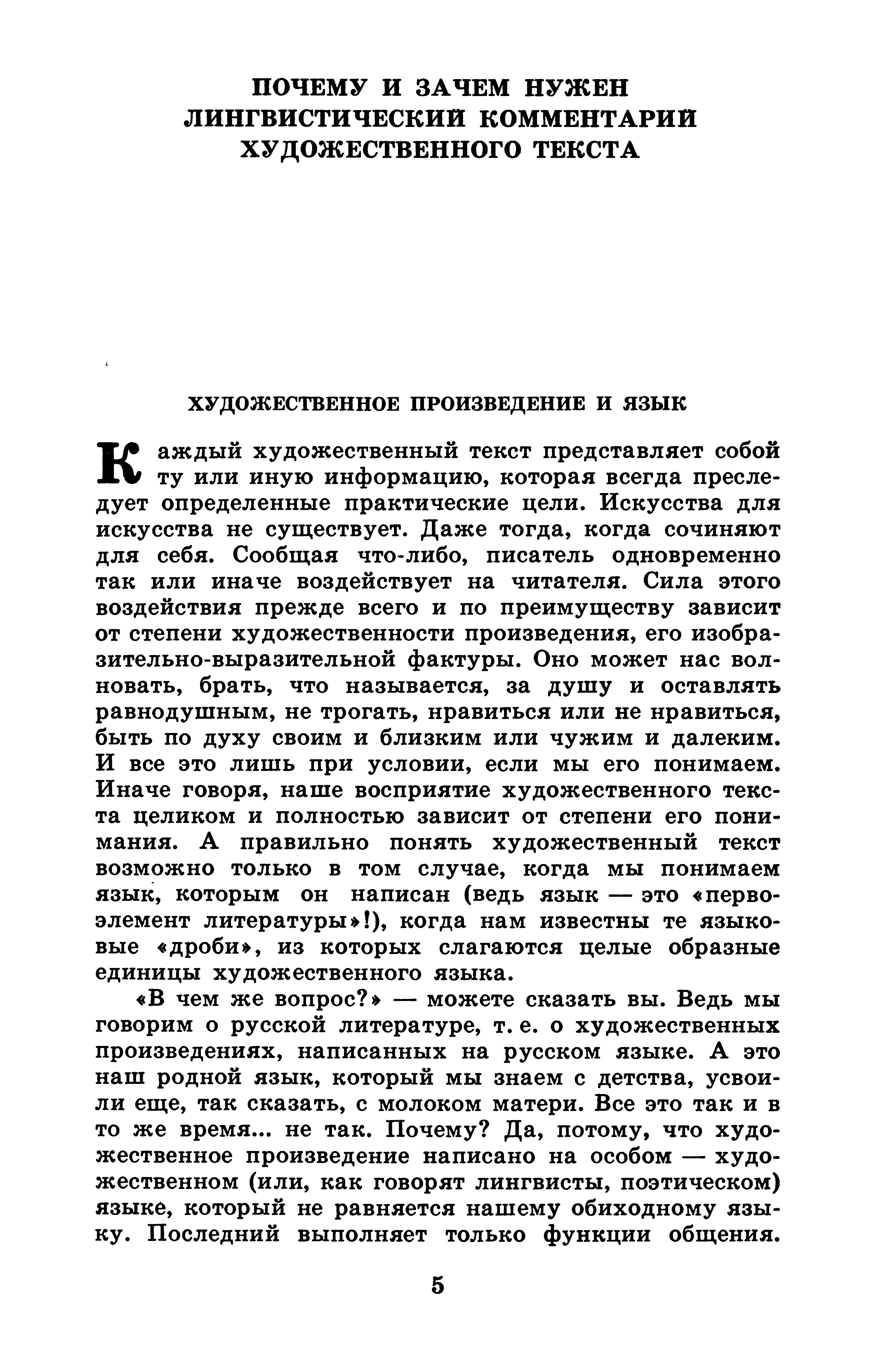 ПОЧЕМУ И ЗАЧЕМ НУЖЕН ЛИНГВИСТИЧЕСКИЙ КОММЕНТАРИЙ ХУДОЖЕСТВЕННОГО ТЕКСТА

ХУДОЖЕСТВЕННОЕ ПРОИЗВЕДЕНИЕ И ЯЗЫК

Каждый художественный текст представляет собой ту или иную информацию, которая всегда преследует определенные практические цели. Искусства для искусства не существует. Даже тогда, когда сочиняют для себя. Сообщая что-либо, писатель одновременно так или иначе воздействует на читателя. Сила этого воздействия прежде всего и по преимуществу зависит от степени художественности произведения, его изобразительно-выразительной фактуры. Оно может нас волновать, брать, что называется, за душу и оставлять равнодушным, не трогать, нравиться или не нравиться, быть по духу своим и близким или чужим и далеким. И все это лишь при условии, если мы его понимаем. Иначе говоря, наше восприятие художественного текста целиком и полностью зависит от степени его понимания. А правильно понять художественный текст возможно только в том случае, когда мы понимаем язык, которым он написан (ведь язык — это «первоэлемент литературы»!), когда нам известны те языковые «дроби», из которых слагаются целые образные единицы художественного языка.

«В чем же вопрос?» — можете сказать вы. Ведь мы говорим о русской литературе, т. е. о художественных произведениях, написанных на русском языке. А это наш родной язык, который мы знаем с детства, усвоили еще, так сказать, с молоком матери. Все это так и в то же время... не так. Почему? Да, потому, что художественное произведение написано на особом — художественном (или, как говорят лингвисты, поэтическом) языке, который не равняется нашему обиходному языку. Последний выполняет только функции общения.

5